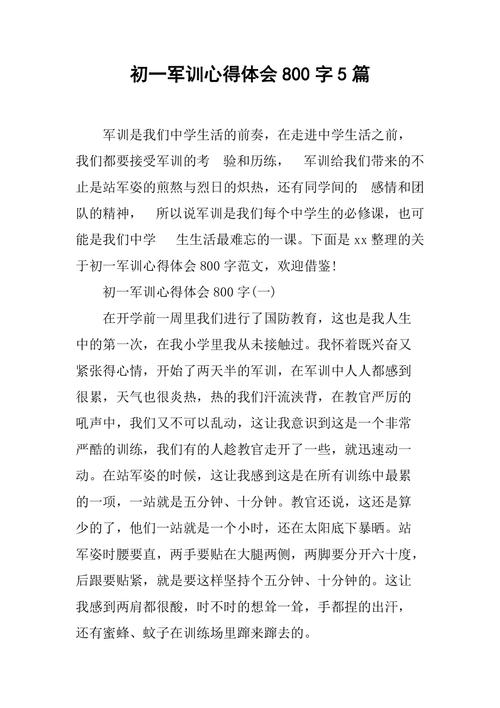 初一军训心得体会 800 字 5 篇

军训是我们中学生活的前奏，在走进中学生活之前，我们都要接受军训的考 验和历练， 军训给我们带来的不止是站军姿的煎熬与烈日的炽热，还有同学间的 感情和团队的精神， 所以说军训是我们每个中学生的必修课，也可能是我们中学 生生活最难忘的一课。下面是 xx 整理的关于初一军训心得体会 800 字范文，欢迎借鉴！

初一军训心得体会 800 字(一)

在开学前一周里我们进行了国防教育，这也是我人生中的第一次，在我小学里我从未接触过。我怀着既兴奋又紧张得心情，开始了两天半的军训，在军训中人人都感到很累，天气也很炎热，热的我们汗流浃背，在教官严厉的吼声中，我们又不可以乱动，这让我意识到这是一个非常严酷的训练，我们有的人趁教官走开了一些，就迅速动一动。在站军姿的时候，这让我感到这是在所有训练中最累的一项，一站就是五分钟、十分钟。教官还说，这还是算少的了，他们一站就是一个小时，还在太阳底下暴晒。站军姿时腰要直，两手要贴在大腿两侧，两脚要分开六十度，后跟要贴紧，就是要这样坚持个五分钟、十分钟的。这让我感到两肩都很酸，时不时的想耸一耸，手都捏的出汗，还有蜜蜂、蚊子在训练场里蹿来蹿去的。